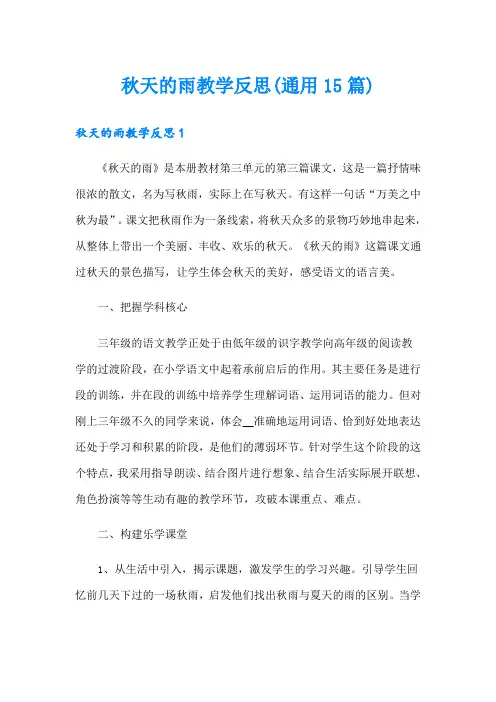 秋天的雨教学反思(通用15篇)

秋天的雨教学反思1

《秋天的雨》是本册教材第三单元的第三篇课文，这是一篇抒情味很浓的散文，名为写秋雨，实际上在写秋天。有这样一句话“万美之中秋为最”。课文把秋雨作为一条线索，将秋天众多的景物巧妙地串起来，从整体上带出一个美丽、丰收、欢乐的秋天。《秋天的雨》这篇课文通过秋天的景色描写，让学生体会秋天的美好，感受语文的语言美。

一、把握学科核心

三年级的语文教学正处于由低年级的识字教学向高年级的阅读教学的过渡阶段，在小学语文中起着承前启后的作用。其主要任务是进行段的训练，并在段的训练中培养学生理解词语、运用词语的能力。但对刚上三年级不久的同学来说，体会__准确地运用词语、恰到好处地表达还处于学习和积累的阶段，是他们的薄弱环节。针对学生这个阶段的这个特点，我采用指导朗读、结合图片进行想象、结合生活实际展开联想、角色扮演等等生动有趣的教学环节，攻破本课重点、难点。

二、构建乐学课堂

1、从生活中引入，揭示课题，激发学生的学习兴趣。引导学生回忆前几天下过的一场秋雨，启发他们找出秋雨与夏天的雨的区别。当学